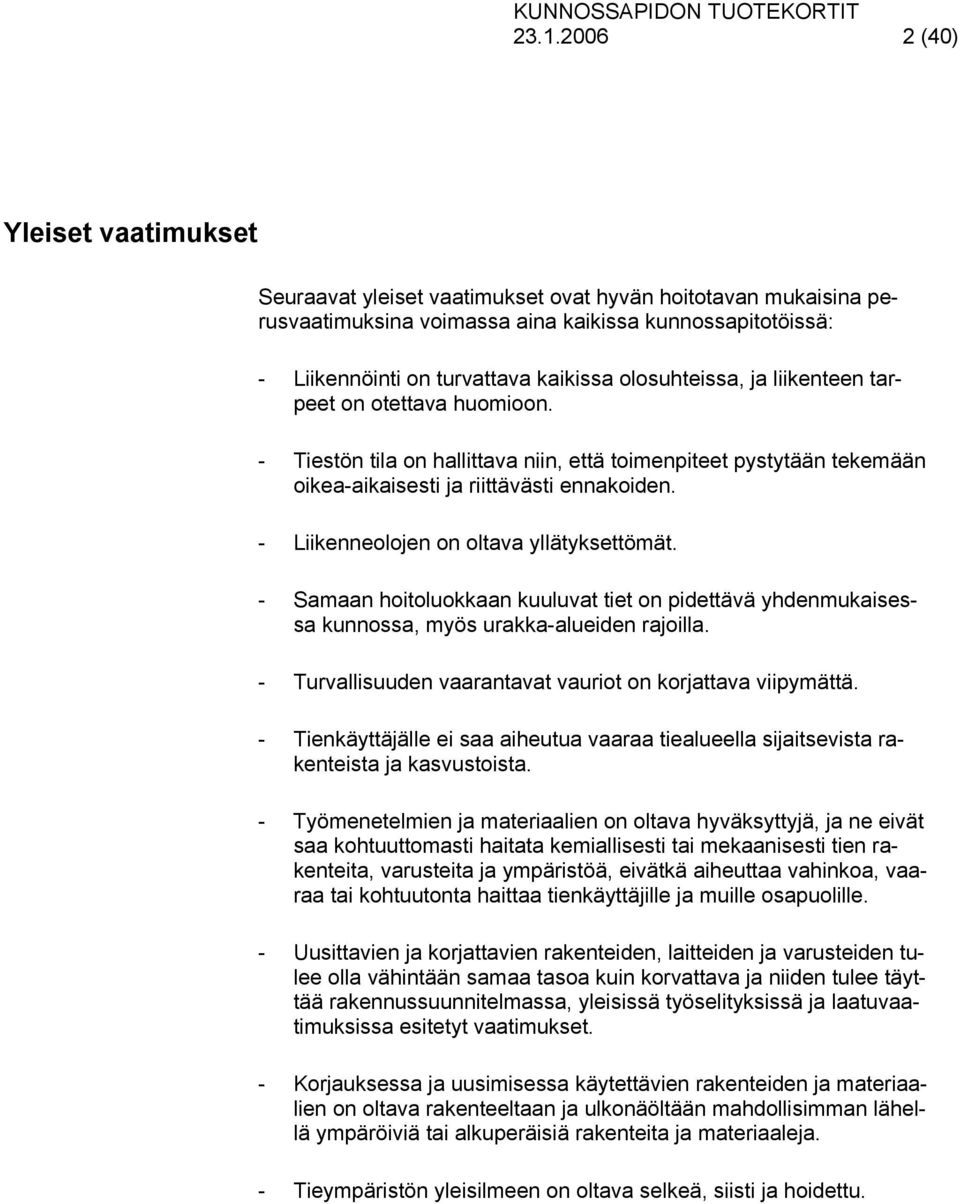 KUNNOSSAPIDON TUOTEKORTIT
23.1.2006 2 (40)

Yleiset vaatimukset

Seuraavat yleiset vaatimukset ovat hyvän hoitotavan mukaisina perusvaatimuksina voimassa aina kaikissa kunnossapitotöissä:

- Liikennöinti on turvattava kaikissa olosuhteissa, ja liikenteen tarpeet on otettava huomioon.

- Tiestön tila on hallittava niin, että toimenpiteet pystytään tekemään oikea-aikaisesti ja riittävästi ennakoiden.

- Liikenneolojen on oltava yllätyksettömät.

- Samaan hoitoluokkaan kuuluvat tiet on pidettävä yhdenmukaisessa kunnossa, myös urakka-alueiden rajoilla.

- Turvallisuuden vaarantavat vauriot on korjattava viipymättä.

- Tienkäyttäjälle ei saa aiheutua vaaraa tiealueella sijaitsevista rakenteista ja kasvustoista.

- Työmenetelmien ja materiaalien on oltava hyväksyttyjä, ja ne eivät saa kohtuuttomasti haitata kemiallisesti tai mekaanisesti tien rakenteita, varusteita ja ympäristöä, eivätkä aiheuttaa vahinkoa, vaaraa tai kohtuutonta haittaa tienkäyttäjille ja muille osapuolille.

- Uusittavien ja korjattavien rakenteiden, laitteiden ja varusteiden tulee olla vähintään samaa tasoa kuin korvattava ja niiden tulee täyttää rakennussuunnitelmassa, yleisissä työselityksissä ja laatuvaatimuksissa esitetyt vaatimukset.

- Korjauksessa ja uusimisessa käytettävien rakenteiden ja materiaalien on oltava rakenteeltaan ja ulkonäöltään mahdollisimman lähellä ympäröiviä tai alkuperäisiä rakenteita ja materiaaleja.

- Tieympäristön yleisilmeen on oltava selkeä, siisti ja hoidettu.